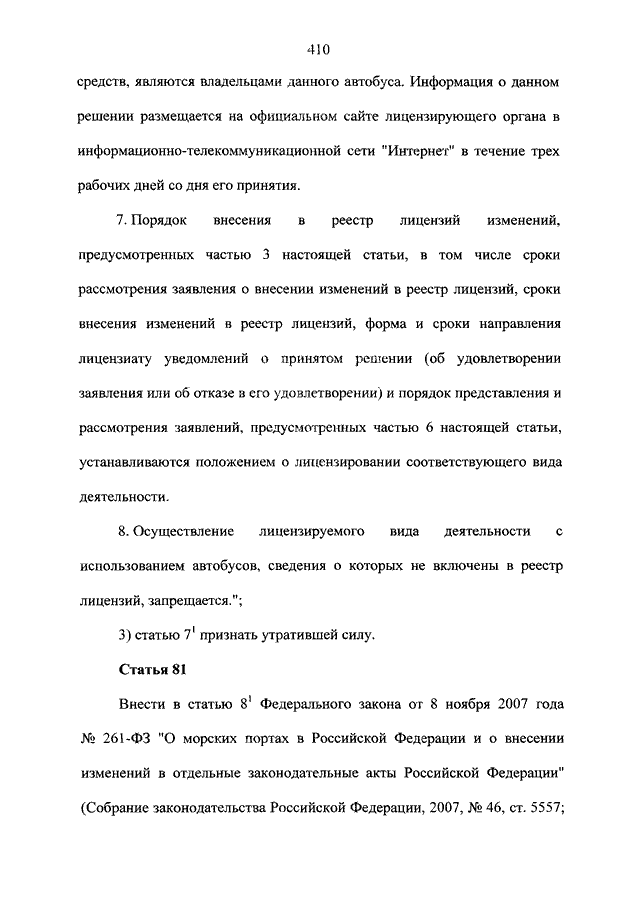 410

средств, являются владельцами данного автобуса. Информация о данном решении размещается на официальном сайте лицензирующего органа в информационно-телекоммуникационной сети "Интернет" в течение трех рабочих дней со дня его принятия.

7. Порядок внесения в реестр лицензий изменений, предусмотренных частью 3 настоящей статьи, в том числе сроки рассмотрения заявления о внесении изменений в реестр лицензий, сроки внесения изменений в реестр лицензий, форма и сроки направления лицензиату уведомлений о принятом решении (об удовлетворении заявления или об отказе в его удовлетворении) и порядок представления и рассмотрения заявлений, предусмотренных частью 6 настоящей статьи, устанавливаются положением о лицензировании соответствующего вида деятельности.

8. Осуществление лицензируемого вида деятельности с использованием автобусов, сведения о которых не включены в реестр лицензий, запрещается.";

3) статью $7^1$ признать утратившей силу.

Статья 81

Внести в статью $8^1$ Федерального закона от 8 ноября 2007 года № 261-ФЗ "О морских портах в Российской Федерации и о внесении изменений в отдельные законодательные акты Российской Федерации" (Собрание законодательства Российской Федерации, 2007, № 46, ст. 5557;